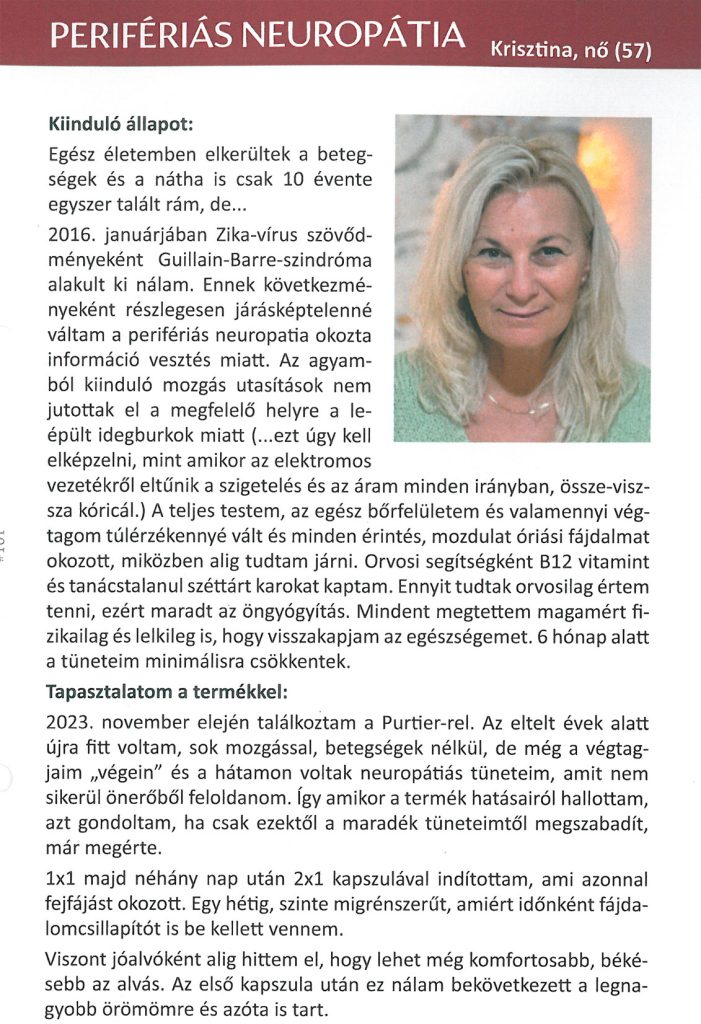 PERIFÉRIÁS NEUROPÁTIA Krisztina, nő (57)

Kiinduló állapot:

Egész életemben elkerültek a betegségek és a nátha is csak 10 évente egyszer talált rám, de...

2016. januárjában Zika-vírus szövődményeként Guillain-Barre-szindróma alakult ki nálam. Ennek következményeként részlegesen járásképtelenné váltam a perifériás neuropatia okozta információ vesztés miatt. Az agyamból kiinduló mozgás utasítások nem jutottak el a megfelelő helyre a leépült idegburkok miatt (...ezt úgy kell elképzelni, mint amikor az elektromos vezetékről eltűnik a szigetelés és az áram minden irányban, össze-vissza kóricál.) A teljes testem, az egész bőrfelületem és valamennyi végtagom túlérzékennyé vált és minden érintés, mozdulat óriási fájdalmat okozott, miközben alig tudtam járni. Orvosi segítségként B12 vitamint és tanácstalanul széttárt karokat kaptam. Ennyit tudtak orvosilag értem tenni, ezért maradt az öngyógyítás. Mindent megtettem magamért fizikailag és lelkileg is, hogy visszakapjam az egészségemet. 6 hónap alatt a tüneteim minimálisra csökkentek.

Tapasztalatom a termékkel:

2023. november elején találkoztam a Purtier-rel. Az eltelt évek alatt újra fitt voltam, sok mozgással, betegségek nélkül, de még a végtagjaim „végein" és a hátamon voltak neuropátiás tüneteim, amit nem sikerül önerőből feloldanom. Így amikor a termék hatásairól hallottam, azt gondoltam, ha csak ezektől a maradék tüneteimtől megszabadít, már megérte.

1x1 majd néhány nap után 2x1 kapszulával indítottam, ami azonnal fejfájást okozott. Egy hétig, szinte migrénszerűt, amiért időnként fájdalomcsillapítót is be kellett vennem.

Viszont jóalvóként alig hittem el, hogy lehet még komfortosabb, békésebb az alvás. Az első kapszula után ez nálam bekövetkezett a legnagyobb örömömre és azóta is tart.